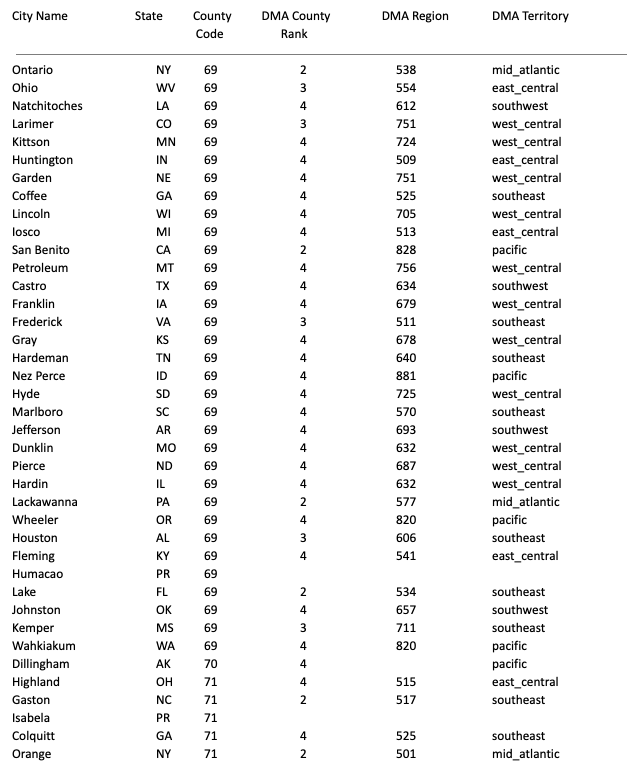 | City Name | State | County Code | DMA County Rank | DMA Region | DMA Territory |
|---|---|---|---|---|---|
| Ontario | NY | 69 | 2 | 538 | mid_atlantic |
| Ohio | WV | 69 | 3 | 554 | east_central |
| Natchitoches | LA | 69 | 4 | 612 | southwest |
| Larimer | CO | 69 | 3 | 751 | west_central |
| Kittson | MN | 69 | 4 | 724 | west_central |
| Huntington | IN | 69 | 4 | 509 | east_central |
| Garden | NE | 69 | 4 | 751 | west_central |
| Coffee | GA | 69 | 4 | 525 | southeast |
| Lincoln | WI | 69 | 4 | 705 | west_central |
| Iosco | MI | 69 | 4 | 513 | east_central |
| San Benito | CA | 69 | 2 | 828 | pacific |
| Petroleum | MT | 69 | 4 | 756 | west_central |
| Castro | TX | 69 | 4 | 634 | southwest |
| Franklin | IA | 69 | 4 | 679 | west_central |
| Frederick | VA | 69 | 3 | 511 | southeast |
| Gray | KS | 69 | 4 | 678 | west_central |
| Hardeman | TN | 69 | 4 | 640 | southeast |
| Nez Perce | ID | 69 | 4 | 881 | pacific |
| Hyde | SD | 69 | 4 | 725 | west_central |
| Marlboro | SC | 69 | 4 | 570 | southeast |
| Jefferson | AR | 69 | 4 | 693 | southwest |
| Dunklin | MO | 69 | 4 | 632 | west_central |
| Pierce | ND | 69 | 4 | 687 | west_central |
| Hardin | IL | 69 | 4 | 632 | west_central |
| Lackawanna | PA | 69 | 2 | 577 | mid_atlantic |
| Wheeler | OR | 69 | 4 | 820 | pacific |
| Houston | AL | 69 | 3 | 606 | southeast |
| Fleming | KY | 69 | 4 | 541 | east_central |
| Humacao | PR | 69 | | | |
| Lake | FL | 69 | 2 | 534 | southeast |
| Johnston | OK | 69 | 4 | 657 | southwest |
| Kemper | MS | 69 | 3 | 711 | southeast |
| Wahkiakum | WA | 69 | 4 | 820 | pacific |
| Dillingham | AK | 70 | 4 | | pacific |
| Highland | OH | 71 | 4 | 515 | east_central |
| Gaston | NC | 71 | 2 | 517 | southeast |
| Isabela | PR | 71 | | | |
| Colquitt | GA | 71 | 4 | 525 | southeast |
| Orange | NY | 71 | 2 | 501 | mid_atlantic |